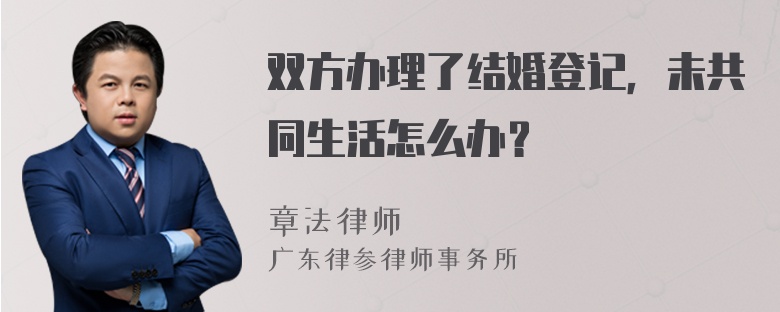 双方办理了结婚登记，未共同生活怎么办？

章法律师
广东律参律师事务所